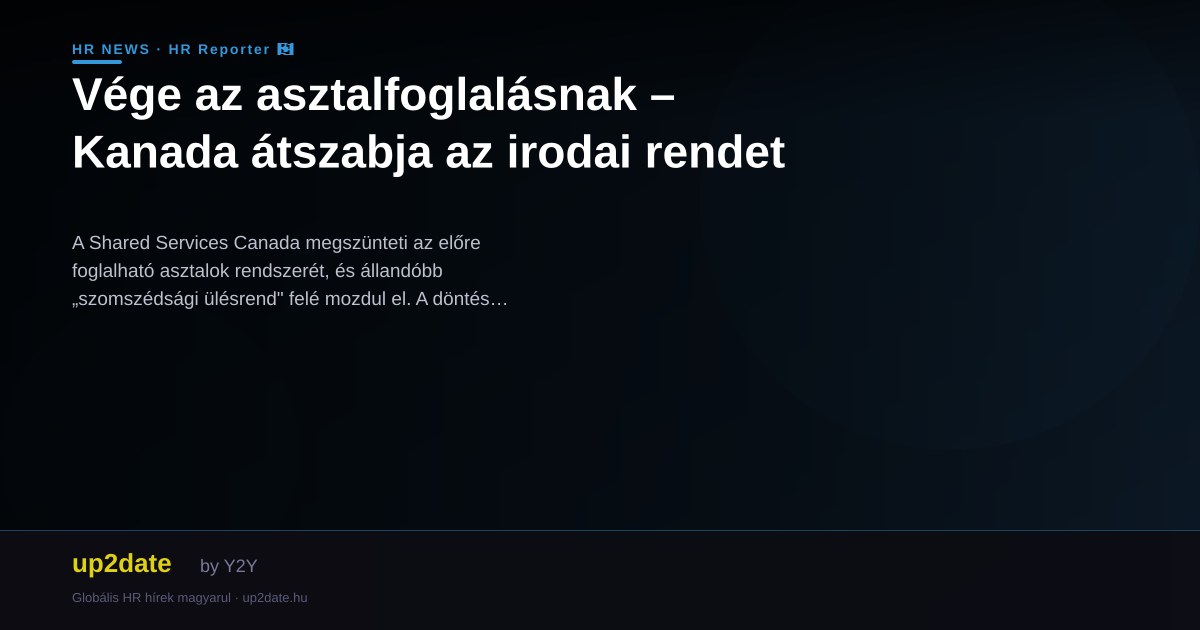 HR NEWS · HR Reporter

Vége az asztalfoglalásnak – Kanada átszabja az irodai rendet

A Shared Services Canada megszünteti az előre foglalható asztalok rendszerét, és állandóbb „szomszédsági ülésrend" felé mozdul el. A döntés…

up2date by Y2Y

Globális HR hírek magyarul · up2date.hu